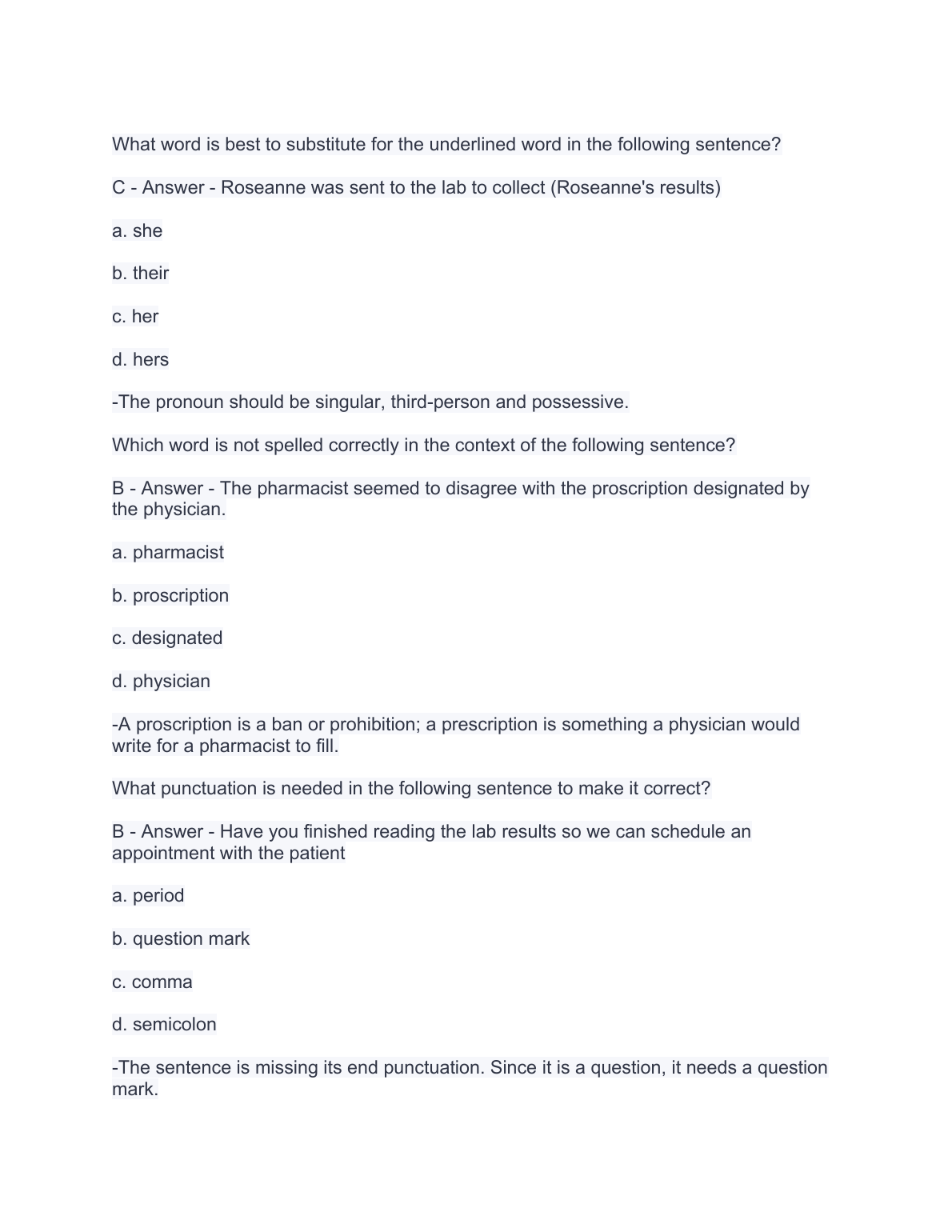 What word is best to substitute for the underlined word in the following sentence?

C - Answer - Roseanne was sent to the lab to collect (Roseanne's results)

a. she

b. their

c. her

d. hers

-The pronoun should be singular, third-person and possessive.

Which word is not spelled correctly in the context of the following sentence?

B - Answer - The pharmacist seemed to disagree with the proscription designated by the physician.

a. pharmacist

b. proscription

c. designated

d. physician

-A proscription is a ban or prohibition; a prescription is something a physician would write for a pharmacist to fill.

What punctuation is needed in the following sentence to make it correct?

B - Answer - Have you finished reading the lab results so we can schedule an appointment with the patient

a. period

b. question mark

c. comma

d. semicolon

-The sentence is missing its end punctuation. Since it is a question, it needs a question mark.